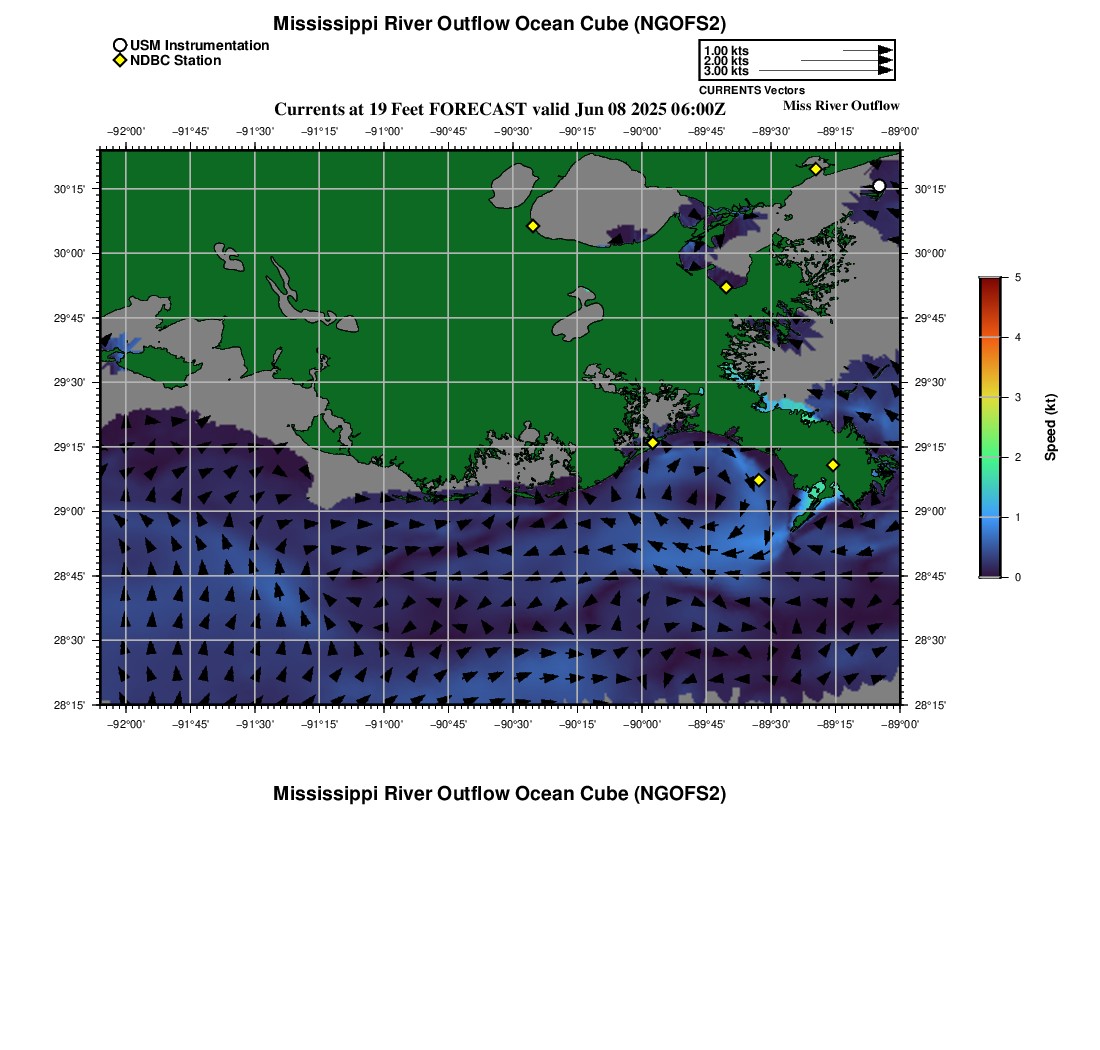 Mississippi River Outflow Ocean Cube (NGOFS2)

USM Instrumentation
NDBC Station

1.00 kts
2.00 kts
3.00 kts
CURRENTS Vectors

Currents at 19 Feet FORECAST valid Jun 08 2025 06:00Z

Miss River Outflow

−92°00' −91°45' −91°30' −91°15' −91°00' −90°45' −90°30' −90°15' −90°00' −89°45' −89°30' −89°15' −89°00'

30°15'
30°00'
29°45'
29°30'
29°15'
29°00'
28°45'
28°30'
28°15'

30°15'
30°00'
29°45'
29°30'
29°15'
29°00'
28°45'
28°30'
28°15'

−92°00' −91°45' −91°30' −91°15' −91°00' −90°45' −90°30' −90°15' −90°00' −89°45' −89°30' −89°15' −89°00'

5
4
3
2
1
0
Speed (kt)

Mississippi River Outflow Ocean Cube (NGOFS2)